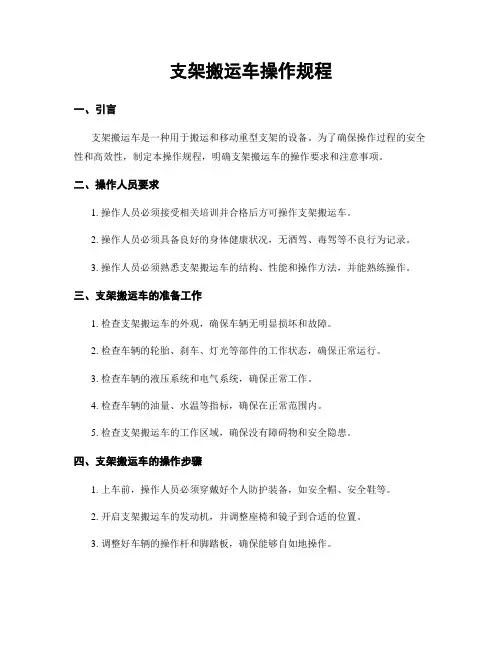 支架搬运车操作规程

一、引言

支架搬运车是一种用于搬运和移动重型支架的设备。为了确保操作过程的安全性和高效性，制定本操作规程，明确支架搬运车的操作要求和注意事项。

二、操作人员要求

1. 操作人员必须接受相关培训并合格后方可操作支架搬运车。

2. 操作人员必须具备良好的身体健康状况，无酒驾、毒驾等不良行为记录。

3. 操作人员必须熟悉支架搬运车的结构、性能和操作方法，并能熟练操作。

三、支架搬运车的准备工作

1. 检查支架搬运车的外观，确保车辆无明显损坏和故障。

2. 检查车辆的轮胎、刹车、灯光等部件的工作状态，确保正常运行。

3. 检查车辆的液压系统和电气系统，确保正常工作。

4. 检查车辆的油量、水温等指标，确保在正常范围内。

5. 检查支架搬运车的工作区域，确保没有障碍物和安全隐患。

四、支架搬运车的操作步骤

1. 上车前，操作人员必须穿戴好个人防护装备，如安全帽、安全鞋等。

2. 开启支架搬运车的发动机，并调整座椅和镜子到合适的位置。

3. 调整好车辆的操作杆和脚踏板，确保能够自如地操作。